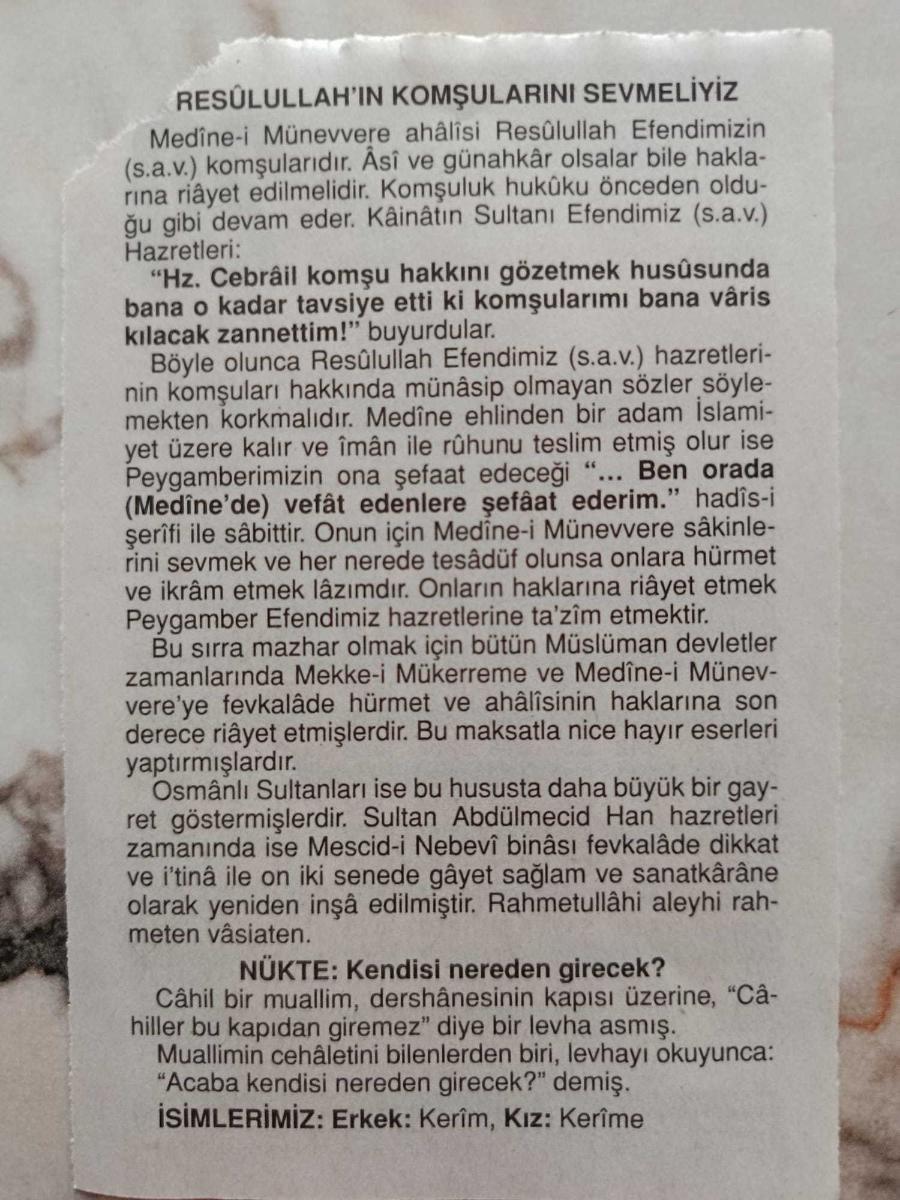 RESÛLULLAH'IN KOMŞULARINI SEVMELİYİZ

Medîne-i Münevvere ahâlîsi Resûlullah Efendimizin (s.a.v.) komşularıdır. Âsî ve günahkâr olsalar bile haklarına riâyet edilmelidir. Komşuluk hukûku önceden olduğu gibi devam eder. Kâinâtın Sultanı Efendimiz (s.a.v.) Hazretleri:

"Hz. Cebrâil komşu hakkını gözetmek husûsunda bana o kadar tavsiye etti ki komşularımı bana vâris kılacak zannettim!" buyurdular.

Böyle olunca Resûlullah Efendimiz (s.a.v.) hazretlerinin komşuları hakkında münâsip olmayan sözler söylemekten korkmalıdır. Medîne ehlinden bir adam İslamiyet üzere kalır ve îmân ile rûhunu teslim etmiş olur ise Peygamberimizin ona şefaat edeceği "... Ben orada (Medîne'de) vefât edenlere şefâat ederim." hadîs-i şerîfi ile sâbittir. Onun için Medîne-i Münevvere sâkinlerini sevmek ve her nerede tesâdüf olunsa onlara hürmet ve ikrâm etmek lâzımdır. Onların haklarına riâyet etmek Peygamber Efendimiz hazretlerine ta'zîm etmektir.

Bu sırra mazhar olmak için bütün Müslüman devletler zamanlarında Mekke-i Mükerreme ve Medîne-i Münevvere'ye fevkalâde hürmet ve ahâlîsinin haklarına son derece riâyet etmişlerdir. Bu maksatla nice hayır eserleri yaptırmışlardır.

Osmânlı Sultanları ise bu hususta daha büyük bir gayret göstermişlerdir. Sultan Abdülmecid Han hazretleri zamanında ise Mescid-i Nebevî binâsı fevkalâde dikkat ve i'tinâ ile on iki senede gâyet sağlam ve sanatkârâne olarak yeniden inşâ edilmiştir. Rahmetullâhi aleyhi rahmeten vâsiaten.

NÜKTE: Kendisi nereden girecek?

Câhil bir muallim, dershânesinin kapısı üzerine, "Câhiller bu kapıdan giremez" diye bir levha asmış.

Muallimin cehâletini bilenlerden biri, levhayı okuyunca: "Acaba kendisi nereden girecek?" demiş.

İSİMLERİMİZ: Erkek: Kerîm, Kız: Kerîme